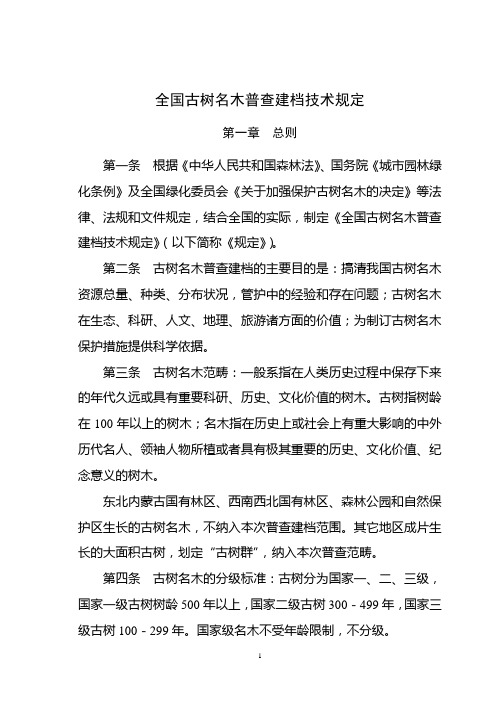 全国古树名木普查建档技术规定

第一章　总则

第一条　根据《中华人民共和国森林法》、国务院《城市园林绿化条例》及全国绿化委员会《关于加强保护古树名木的决定》等法律、法规和文件规定，结合全国的实际，制定《全国古树名木普查建档技术规定》（以下简称《规定》）。

第二条　古树名木普查建档的主要目的是：搞清我国古树名木资源总量、种类、分布状况，管护中的经验和存在问题；古树名木在生态、科研、人文、地理、旅游诸方面的价值；为制订古树名木保护措施提供科学依据。

第三条　古树名木范畴：一般系指在人类历史过程中保存下来的年代久远或具有重要科研、历史、文化价值的树木。古树指树龄在 100 年以上的树木；名木指在历史上或社会上有重大影响的中外历代名人、领袖人物所植或者具有极其重要的历史、文化价值、纪念意义的树木。

东北内蒙古国有林区、西南西北国有林区、森林公园和自然保护区生长的古树名木，不纳入本次普查建档范围。其它地区成片生长的大面积古树，划定“古树群”，纳入本次普查范畴。

第四条　古树名木的分级标准：古树分为国家一、二、三级，国家一级古树树龄 500 年以上，国家二级古树 300－499 年，国家三级古树 100－299 年。国家级名木不受年龄限制，不分级。

1